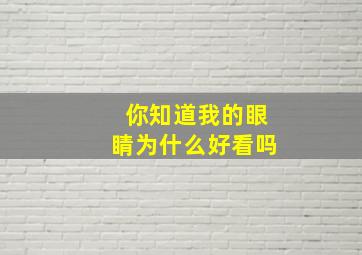 你知道我的眼睛为什么好看吗